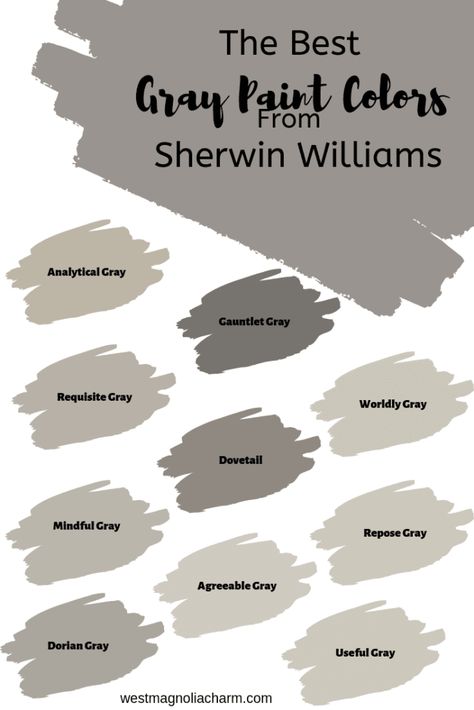 The Best
Gray Paint Colors
From
Sherwin Williams

Analytical Gray

Gauntlet Gray

Requisite Gray

Worldly Gray

Dovetail

Mindful Gray

Repose Gray

Agreeable Gray

Dorian Gray

Useful Gray

westmagnoliacharm.com